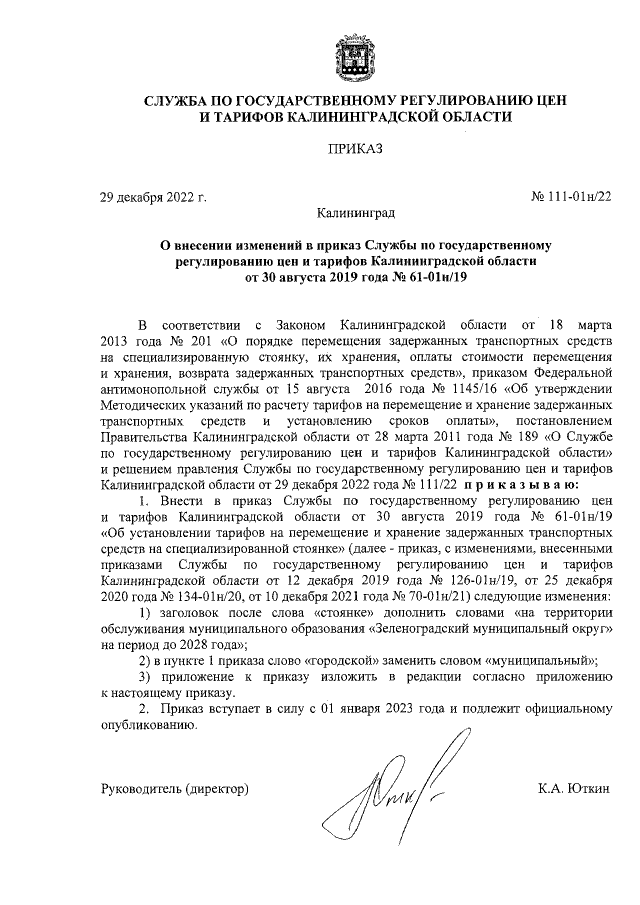 СЛУЖБА ПО ГОСУДАРСТВЕННОМУ РЕГУЛИРОВАНИЮ ЦЕН И ТАРИФОВ КАЛИНИНГРАДСКОЙ ОБЛАСТИ

ПРИКАЗ

29 декабря 2022 г.

№ 111-01н/22

Калининград

О внесении изменений в приказ Службы по государственному регулированию цен и тарифов Калининградской области от 30 августа 2019 года № 61-01н/19

В соответствии с Законом Калининградской области от 18 марта 2013 года № 201 «О порядке перемещения задержанных транспортных средств на специализированную стоянку, их хранения, оплаты стоимости перемещения и хранения, возврата задержанных транспортных средств», приказом Федеральной антимонопольной службы от 15 августа 2016 года № 1145/16 «Об утверждении Методических указаний по расчету тарифов на перемещение и хранение задержанных транспортных средств и установлению сроков оплаты», постановлением Правительства Калининградской области от 28 марта 2011 года № 189 «О Службе по государственному регулированию цен и тарифов Калининградской области» и решением правления Службы по государственному регулированию цен и тарифов Калининградской области от 29 декабря 2022 года № 111/22 приказываю:

1. Внести в приказ Службы по государственному регулированию цен и тарифов Калининградской области от 30 августа 2019 года № 61-01н/19 «Об установлении тарифов на перемещение и хранение задержанных транспортных средств на специализированной стоянке» (далее - приказ, с изменениями, внесенными приказами Службы по государственному регулированию цен и тарифов Калининградской области от 12 декабря 2019 года № 126-01н/19, от 25 декабря 2020 года № 134-01н/20, от 10 декабря 2021 года № 70-01н/21) следующие изменения:

1) заголовок после слова «стоянке» дополнить словами «на территории обслуживания муниципального образования «Зеленоградский муниципальный округ» на период до 2028 года»;

2) в пункте 1 приказа слово «городской» заменить словом «муниципальный»;

3) приложение к приказу изложить в редакции согласно приложению к настоящему приказу.

2. Приказ вступает в силу с 01 января 2023 года и подлежит официальному опубликованию.

Руководитель (директор)

К.А. Юткин